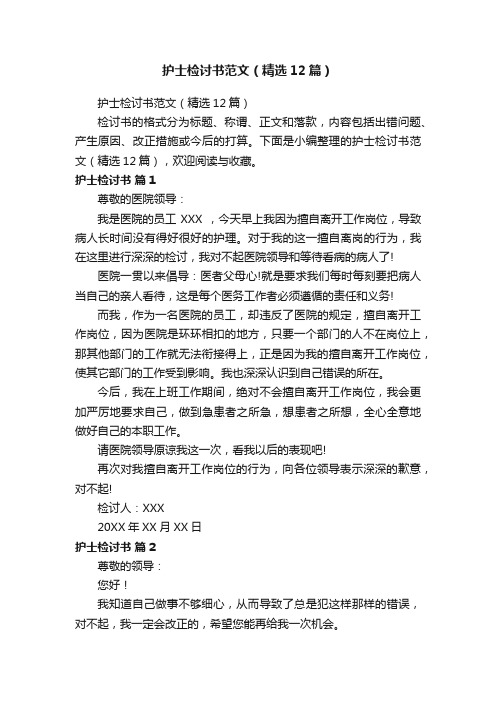 护士检讨书范文（精选12篇）

护士检讨书范文（精选12篇）

检讨书的格式分为标题、称谓、正文和落款，内容包括出错问题、产生原因、改正措施或今后的打算。下面是小编整理的护士检讨书范文（精选12篇），欢迎阅读与收藏。

护士检讨书 篇1

尊敬的医院领导：

我是医院的员工 XXX ，今天早上我因为擅自离开工作岗位，导致病人长时间没有得好很好的护理。对于我的这一擅自离岗的行为，我在这里进行深深的检讨，我对不起医院领导和等待看病的病人了!

医院一贯以来倡导：医者父母心!就是要求我们每时每刻要把病人当自己的亲人看待，这是每个医务工作者必须遵循的责任和义务!

而我，作为一名医院的员工，却违反了医院的规定，擅自离开工作岗位，因为医院是环环相扣的地方，只要一个部门的人不在岗位上，那其他部门的工作就无法衔接得上，正是因为我的擅自离开工作岗位，使其它部门的工作受到影响。我也深深认识到自己错误的所在。

今后，我在上班工作期间，绝对不会擅自离开工作岗位，我会更加严厉地要求自己，做到急患者之所急，想患者之所想，全心全意地做好自己的本职工作。

请医院领导原谅我这一次，看我以后的表现吧!

再次对我擅自离开工作岗位的行为，向各位领导表示深深的歉意，对不起!

检讨人：XXX

20XX年XX月XX日

护士检讨书 篇2

尊敬的领导：

您好！

我知道自己做事不够细心，从而导致了总是犯这样那样的错误，对不起，我一定会改正的，希望您能再给我一次机会。